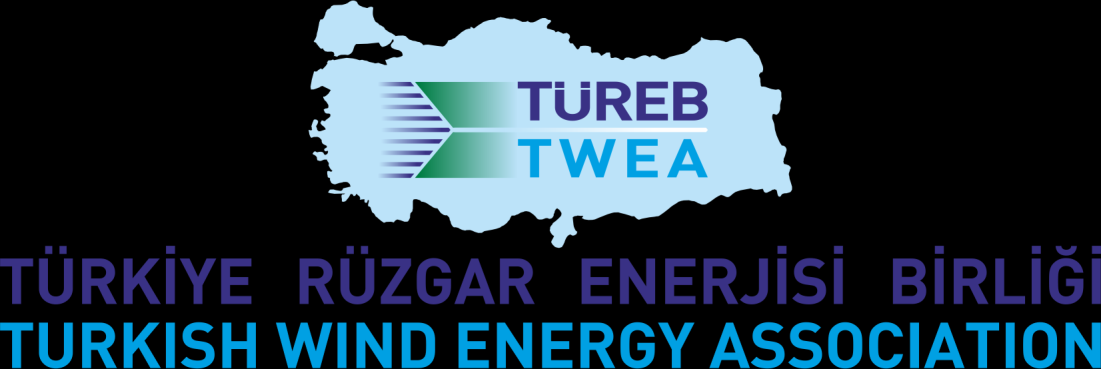 TÜREB
TWEA

TÜRKİYE RÜZGAR ENERJİSİ BİRLİĞİ
TURKISH WIND ENERGY ASSOCIATION